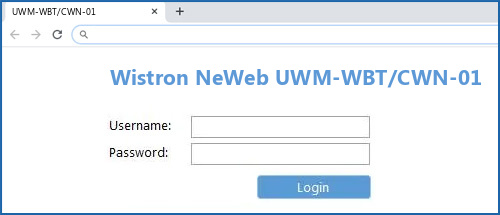 UWM-WBT/CWN-01 ×

+

Wistron NeWeb UWM-WBT/CWN-01

Username:

Password:

Login